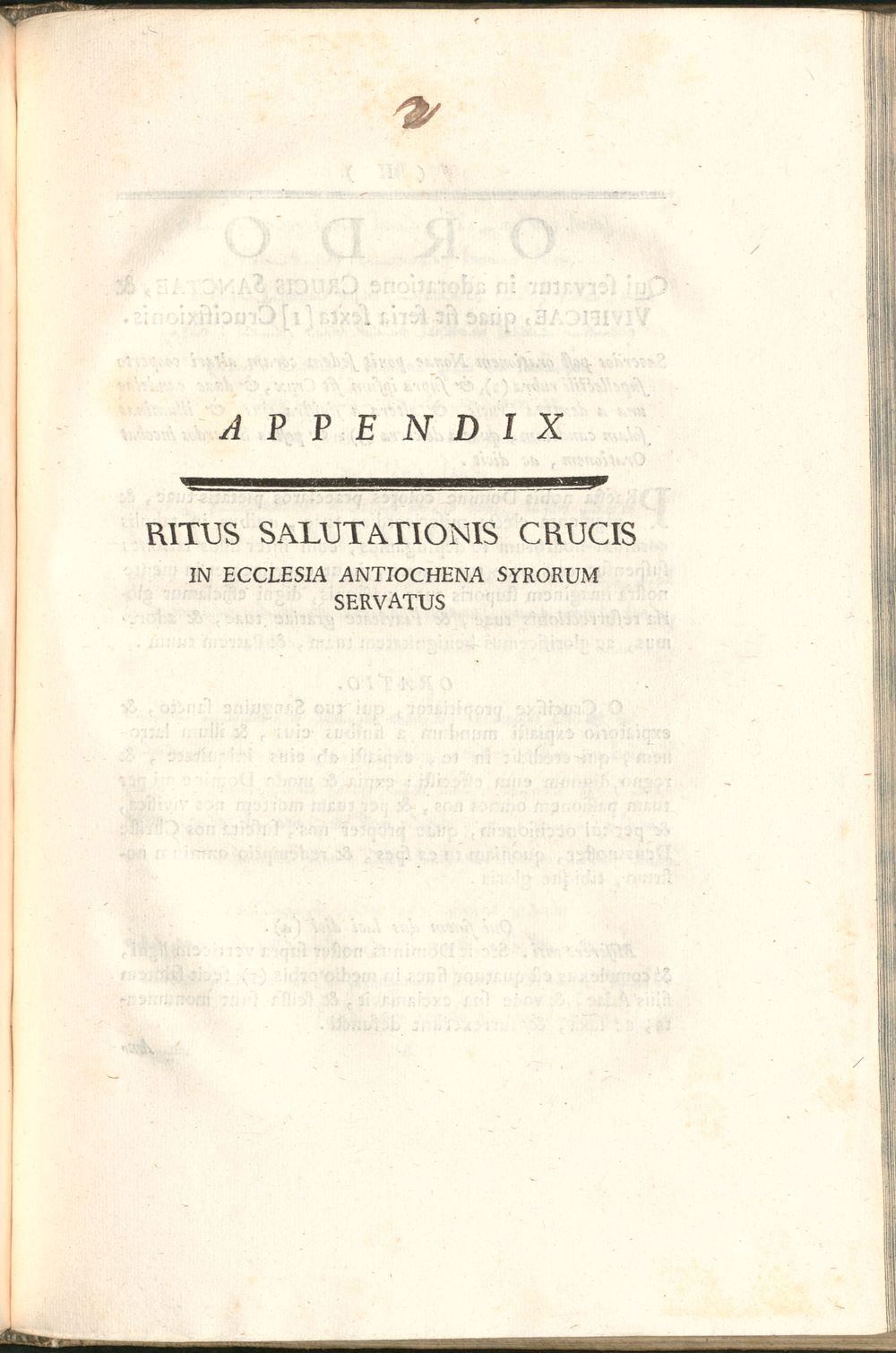 2

APPENDIX

RITUS SALUTATIONIS CRUCIS
IN ECCLESIA ANTIOCHENA SYRORUM
SERVATUS